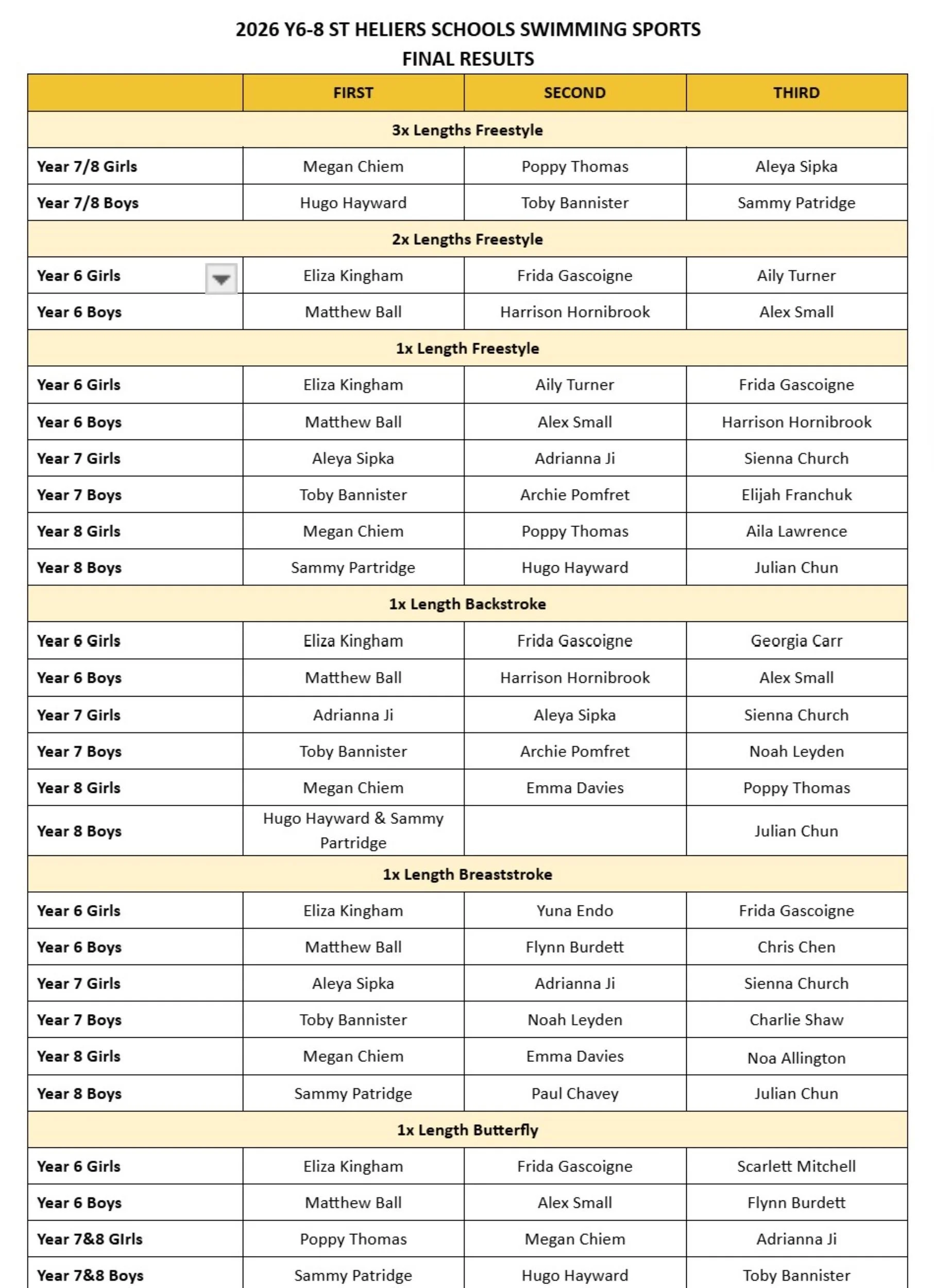 2026 Y6-8 ST HELIERS SCHOOLS SWIMMING SPORTS
FINAL RESULTS

| | FIRST | SECOND | THIRD |
|---|---|---|---|
| 3x Lengths Freestyle | | | |
| Year 7/8 Girls | Megan Chiem | Poppy Thomas | Aleya Sipka |
| Year 7/8 Boys | Hugo Hayward | Toby Bannister | Sammy Patridge |
| 2x Lengths Freestyle | | | |
| Year 6 Girls | Eliza Kingham | Frida Gascoigne | Aily Turner |
| Year 6 Boys | Matthew Ball | Harrison Hornibrook | Alex Small |
| 1x Length Freestyle | | | |
| Year 6 Girls | Eliza Kingham | Aily Turner | Frida Gascoigne |
| Year 6 Boys | Matthew Ball | Alex Small | Harrison Hornibrook |
| Year 7 Girls | Aleya Sipka | Adrianna Ji | Sienna Church |
| Year 7 Boys | Toby Bannister | Archie Pomfret | Elijah Franchuk |
| Year 8 Girls | Megan Chiem | Poppy Thomas | Aila Lawrence |
| Year 8 Boys | Sammy Partridge | Hugo Hayward | Julian Chun |
| 1x Length Backstroke | | | |
| Year 6 Girls | Eliza Kingham | Frida Gascoigne | Georgia Carr |
| Year 6 Boys | Matthew Ball | Harrison Hornibrook | Alex Small |
| Year 7 Girls | Adrianna Ji | Aleya Sipka | Sienna Church |
| Year 7 Boys | Toby Bannister | Archie Pomfret | Noah Leyden |
| Year 8 Girls | Megan Chiem | Emma Davies | Poppy Thomas |
| Year 8 Boys | Hugo Hayward & Sammy Partridge | | Julian Chun |
| 1x Length Breaststroke | | | |
| Year 6 Girls | Eliza Kingham | Yuna Endo | Frida Gascoigne |
| Year 6 Boys | Matthew Ball | Flynn Burdett | Chris Chen |
| Year 7 Girls | Aleya Sipka | Adrianna Ji | Sienna Church |
| Year 7 Boys | Toby Bannister | Noah Leyden | Charlie Shaw |
| Year 8 Girls | Megan Chiem | Emma Davies | Noa Allington |
| Year 8 Boys | Sammy Patridge | Paul Chavey | Julian Chun |
| 1x Length Butterfly | | | |
| Year 6 Girls | Eliza Kingham | Frida Gascoigne | Scarlett Mitchell |
| Year 6 Boys | Matthew Ball | Alex Small | Flynn Burdett |
| Year 7&8 GIrls | Poppy Thomas | Megan Chiem | Adrianna Ji |
| Year 7&8 Boys | Sammy Patridge | Hugo Hayward | Toby Bannister |